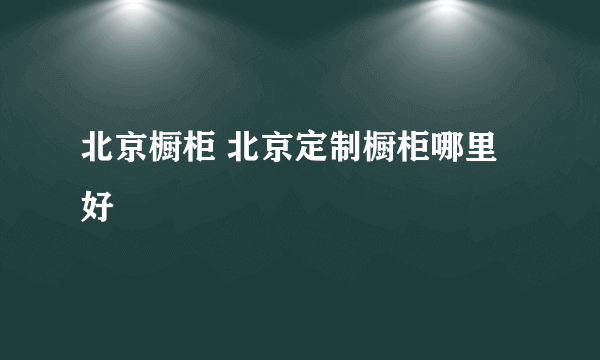 北京橱柜 北京定制橱柜哪里好